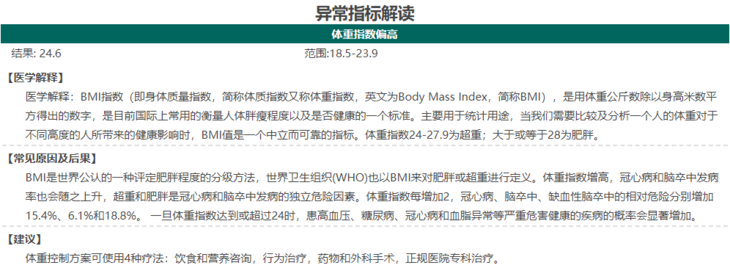 异常指标解读

体重指数偏高

结果: 24.6 范围:18.5-23.9

【医学解释】

医学解释：BMI指数（即身体质量指数，简称体质指数又称体重指数，英文为Body Mass Index，简称BMI），是用体重公斤数除以身高米数平方得出的数字，是目前国际上常用的衡量人体胖瘦程度以及是否健康的一个标准。主要用于统计用途，当我们需要比较及分析一个人的体重对于不同高度的人所带来的健康影响时，BMI值是一个中立而可靠的指标。体重指数24-27.9为超重；大于或等于28为肥胖。

【常见原因及后果】

BMI是世界公认的一种评定肥胖程度的分级方法，世界卫生组织(WHO)也以BMI来对肥胖或超重进行定义。体重指数增高，冠心病和脑卒中发病率也会随之上升，超重和肥胖是冠心病和脑卒中发病的独立危险因素。体重指数每增加2，冠心病、脑卒中、缺血性脑卒中的相对危险分别增加15.4%、6.1%和18.8%。一旦体重指数达到或超过24时，患高血压、糖尿病、冠心病和血脂异常等严重危害健康的疾病的概率会显著增加。

【建议】

体重控制方案可使用4种疗法：饮食和营养咨询，行为治疗，药物和外科手术，正规医院专科治疗。